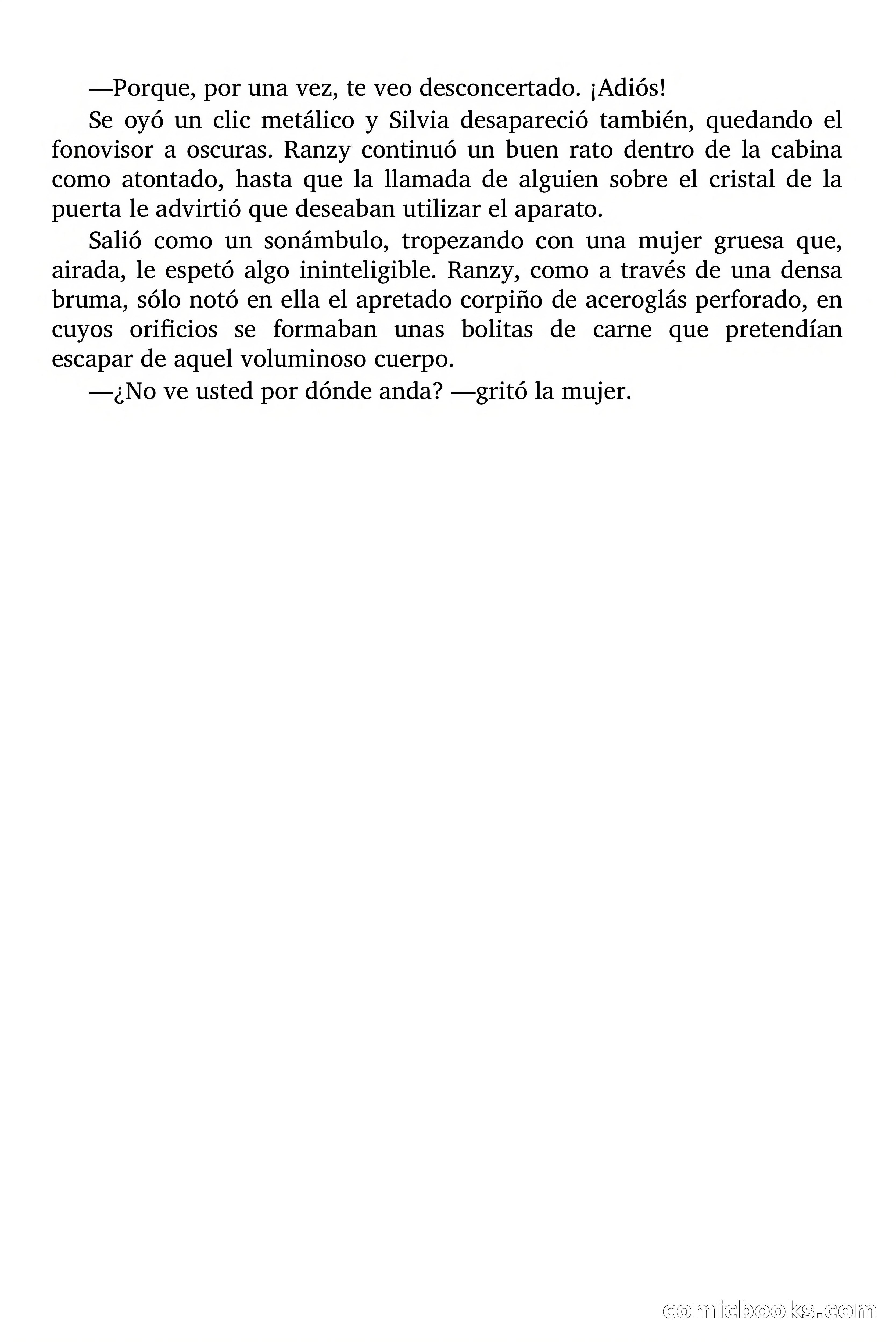 —Porque, por una vez, te veo desconcertado. ¡Adiós!

Se oyó un clic metálico y Silvia desapareció también, quedando el fonovisor a oscuras. Ranzy continuó un buen rato dentro de la cabina como atontado, hasta que la llamada de alguien sobre el cristal de la puerta le advirtió que deseaban utilizar el aparato.

Salió como un sonámbulo, tropezando con una mujer gruesa que, airada, le espetó algo ininteligible. Ranzy, como a través de una densa bruma, sólo notó en ella el apretado corpiño de aceroglás perforado, en cuyos orificios se formaban unas bolitas de carne que pretendían escapar de aquel voluminoso cuerpo.

—¿No ve usted por dónde anda? —gritó la mujer.

comicbooks.com